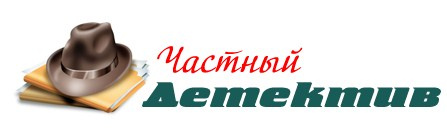 Частный
Детектив